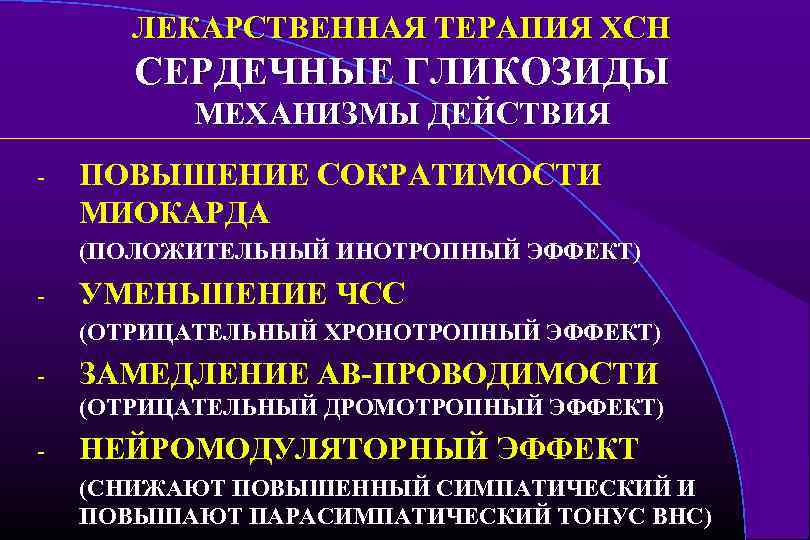 ЛЕКАРСТВЕННАЯ ТЕРАПИЯ ХСН
СЕРДЕЧНЫЕ ГЛИКОЗИДЫ
МЕХАНИЗМЫ ДЕЙСТВИЯ

- ПОВЫШЕНИЕ СОКРАТИМОСТИ МИОКАРДА
(ПОЛОЖИТЕЛЬНЫЙ ИНОТРОПНЫЙ ЭФФЕКТ)

- УМЕНЬШЕНИЕ ЧСС
(ОТРИЦАТЕЛЬНЫЙ ХРОНОТРОПНЫЙ ЭФФЕКТ)

- ЗАМЕДЛЕНИЕ АВ-ПРОВОДИМОСТИ
(ОТРИЦАТЕЛЬНЫЙ ДРОМОТРОПНЫЙ ЭФФЕКТ)

- НЕЙРОМОДУЛЯТОРНЫЙ ЭФФЕКТ
(СНИЖАЮТ ПОВЫШЕННЫЙ СИМПАТИЧЕСКИЙ И ПОВЫШАЮТ ПАРАСИМПАТИЧЕСКИЙ ТОНУС ВНС)